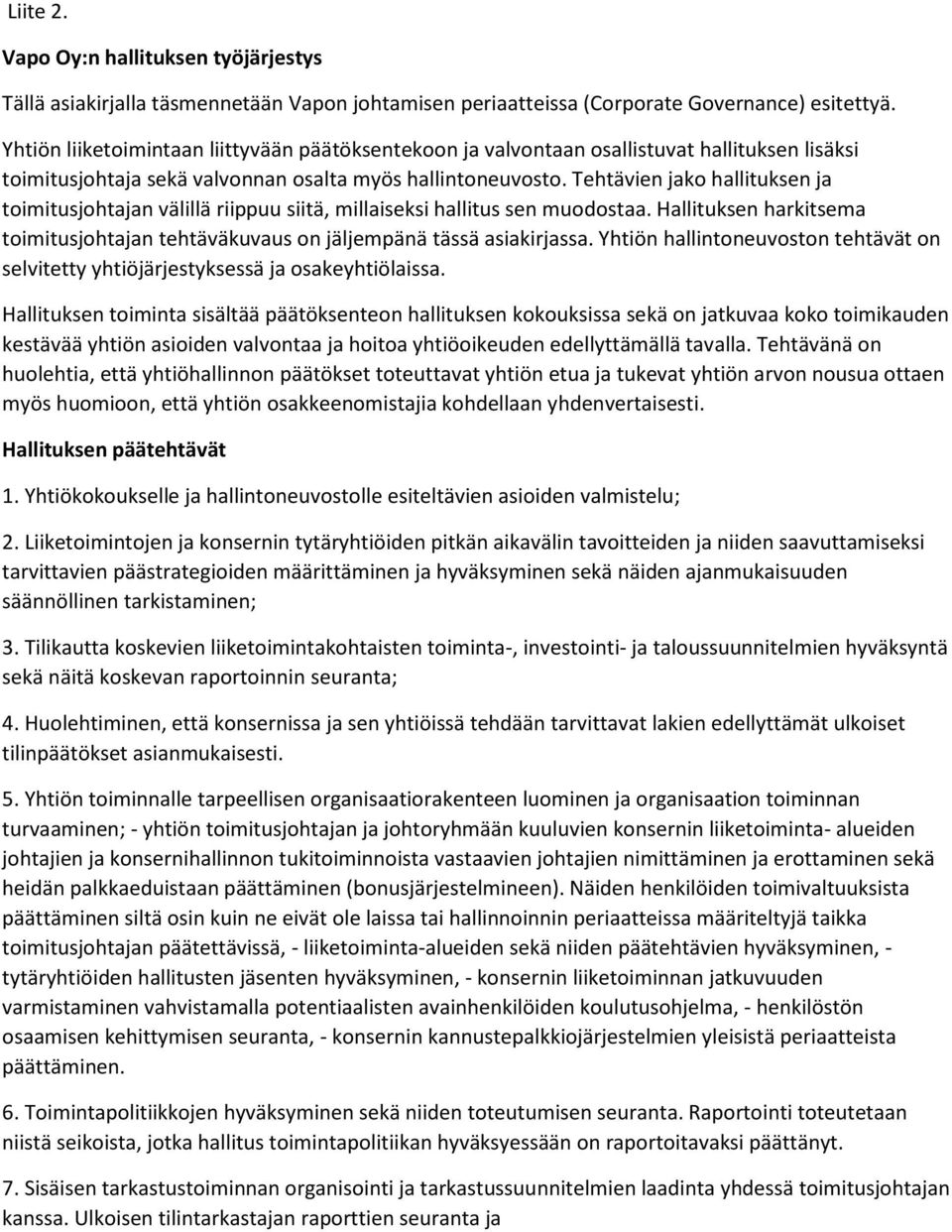 Liite 2.

Vapo Oy:n hallituksen työjärjestys

Tällä asiakirjalla täsmennetään Vapon johtamisen periaatteissa (Corporate Governance) esitettyä.

Yhtiön liiketoimintaan liittyvään päätöksentekoon ja valvontaan osallistuvat hallituksen lisäksi toimitusjohtaja sekä valvonnan osalta myös hallintoneuvosto. Tehtävien jako hallituksen ja toimitusjohtajan välillä riippuu siitä, millaiseksi hallitus sen muodostaa. Hallituksen harkitsema toimitusjohtajan tehtäväkuvaus on jäljempänä tässä asiakirjassa. Yhtiön hallintoneuvoston tehtävät on selvitetty yhtiöjärjestyksessä ja osakeyhtiölaissa.

Hallituksen toiminta sisältää päätöksenteon hallituksen kokouksissa sekä on jatkuvaa koko toimikauden kestävää yhtiön asioiden valvontaa ja hoitoa yhtiöoikeuden edellyttämällä tavalla. Tehtävänä on huolehtia, että yhtiöhallinnon päätökset toteuttavat yhtiön etua ja tukevat yhtiön arvon nousua ottaen myös huomioon, että yhtiön osakkeenomistajia kohdellaan yhdenvertaisesti.

Hallituksen päätehtävät

1. Yhtiökokoukselle ja hallintoneuvostolle esiteltävien asioiden valmistelu;

2. Liiketoimintojen ja konsernin tytäryhtiöiden pitkän aikavälin tavoitteiden ja niiden saavuttamiseksi tarvittavien päästrategioiden määrittäminen ja hyväksyminen sekä näiden ajanmukaisuuden säännöllinen tarkistaminen;

3. Tilikautta koskevien liiketoimintakohtaisten toiminta-, investointi- ja taloussuunnitelmien hyväksyntä sekä näitä koskevan raportoinnin seuranta;

4. Huolehtiminen, että konsernissa ja sen yhtiöissä tehdään tarvittavat lakien edellyttämät ulkoiset tilinpäätökset asianmukaisesti.

5. Yhtiön toiminnalle tarpeellisen organisaatiorakenteen luominen ja organisaation toiminnan turvaaminen; - yhtiön toimitusjohtajan ja johtoryhmään kuuluvien konsernin liiketoiminta- alueiden johtajien ja konsernihallinnon tukitoiminnoista vastaavien johtajien nimittäminen ja erottaminen sekä heidän palkkaeduistaan päättäminen (bonusjärjestelmineen). Näiden henkilöiden toimivaltuuksista päättäminen siltä osin kuin ne eivät ole laissa tai hallinnoinnin periaatteissa määriteltyjä taikka toimitusjohtajan päätettävissä, - liiketoiminta-alueiden sekä niiden päätehtävien hyväksyminen, - tytäryhtiöiden hallitusten jäsenten hyväksyminen, - konsernin liiketoiminnan jatkuvuuden varmistaminen vahvistamalla potentiaalisten avainhenkilöiden koulutusohjelma, - henkilöstön osaamisen kehittymisen seuranta, - konsernin kannustepalkkiojärjestelmien yleisistä periaatteista päättäminen.

6. Toimintapolitiikkojen hyväksyminen sekä niiden toteutumisen seuranta. Raportointi toteutetaan niistä seikoista, jotka hallitus toimintapolitiikan hyväksyessään on raportoitavaksi päättänyt.

7. Sisäisen tarkastustoiminnan organisointi ja tarkastussuunnitelmien laadinta yhdessä toimitusjohtajan kanssa. Ulkoisen tilintarkastajan raporttien seuranta ja